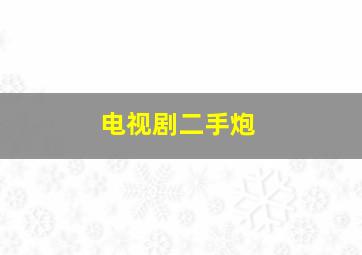 电视剧二手炮